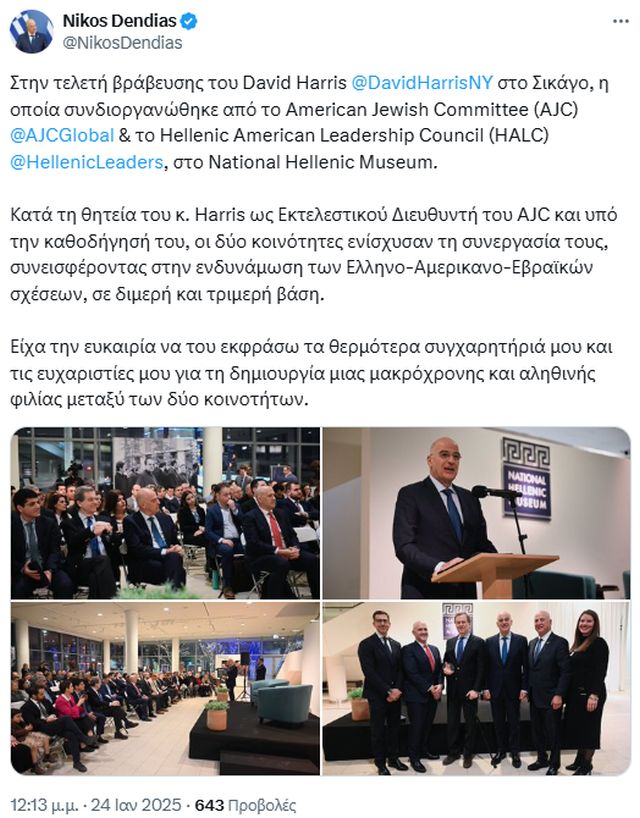 Nikos Dendias
@NikosDendias

Στην τελετή βράβευσης του David Harris @DavidHarrisNY στο Σικάγο, η οποία συνδιοργανώθηκε από το American Jewish Committee (AJC) @AJCGlobal & το Hellenic American Leadership Council (HALC) @HellenicLeaders, στο National Hellenic Museum.

Κατά τη θητεία του κ. Harris ως Εκτελεστικού Διευθυντή του AJC και υπό την καθοδήγησή του, οι δύο κοινότητες ενίσχυσαν τη συνεργασία τους, συνεισφέροντας στην ενδυνάμωση των Ελληνο-Αμερικανο-Εβραϊκών σχέσεων, σε διμερή και τριμερή βάση.

Είχα την ευκαιρία να του εκφράσω τα θερμότερα συγχαρητήριά μου και τις ευχαριστίες μου για τη δημιουργία μιας μακρόχρονης και αληθινής φιλίας μεταξύ των δύο κοινοτήτων.

NATIONAL HELLENIC MUSEUM

12:13 μ.μ. · 24 Ιαν 2025 · 643 Προβολές